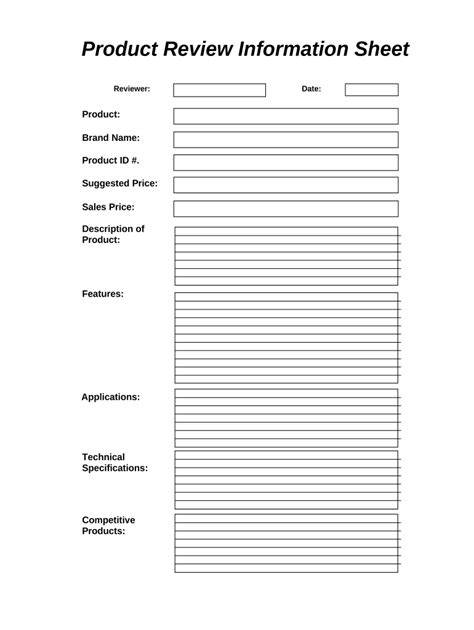 Product Review Information Sheet

Reviewer:

Date:

Product:

Brand Name:

Product ID #.

Suggested Price:

Sales Price:

Description of Product:

Features:

Applications:

Technical Specifications:

Competitive Products: